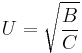 $U = \sqrt{\frac{B}{C}}$